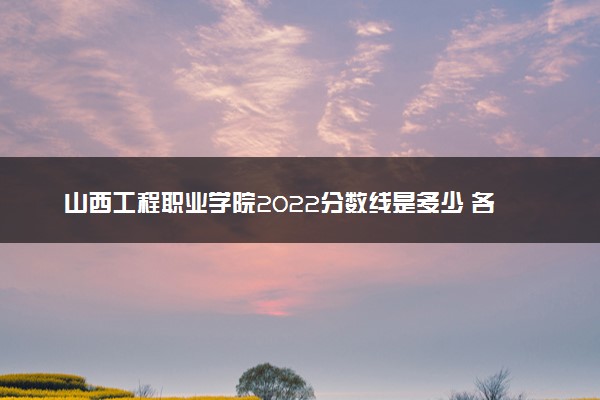 山西工程职业学院2022分数线是多少 各